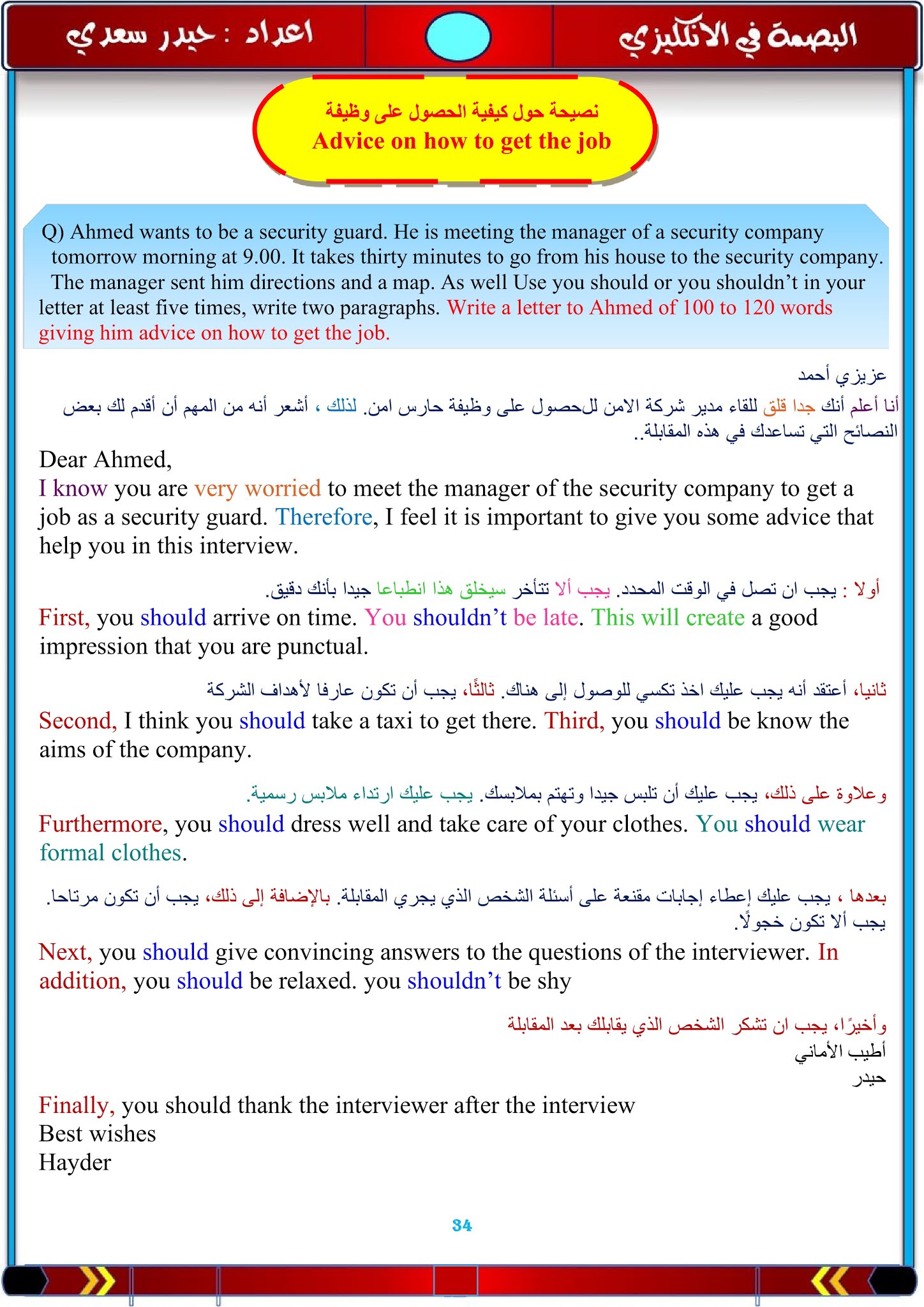 البصمة في الانكليزي

اعداد : حيدر سعدي

نصيحة حول كيفية الحصول على وظيفة
Advice on how to get the job

Q) Ahmed wants to be a security guard. He is meeting the manager of a security company tomorrow morning at 9.00. It takes thirty minutes to go from his house to the security company. The manager sent him directions and a map. As well Use you should or you shouldn't in your letter at least five times, write two paragraphs. Write a letter to Ahmed of 100 to 120 words giving him advice on how to get the job.

عزيزي أحمد
أنا أعلم أنك جدا قلق للقاء مدير شركة الامن للحصول على وظيفة حارس امن. لذلك ، أشعر أنه من المهم أن أقدم لك بعض النصائح التي تساعدك في هذه المقابلة..

Dear Ahmed,
I know you are very worried to meet the manager of the security company to get a job as a security guard. Therefore, I feel it is important to give you some advice that help you in this interview.

أولا : يجب ان تصل في الوقت المحدد. يجب ألا تتأخر سيخلق هذا انطباعا جيدا بأنك دقيق.
First, you should arrive on time. You shouldn't be late. This will create a good impression that you are punctual.

ثانيا، أعتقد أنه يجب عليك اخذ تكسي للوصول إلى هناك. ثالثًا، يجب أن تكون عارفا لأهداف الشركة
Second, I think you should take a taxi to get there. Third, you should be know the aims of the company.

وعلاوة على ذلك، يجب عليك أن تلبس جيدا وتهتم بملابسك. يجب عليك ارتداء ملابس رسمية.
Furthermore, you should dress well and take care of your clothes. You should wear formal clothes.

بعدها ، يجب عليك إعطاء إجابات مقنعة على أسئلة الشخص الذي يجري المقابلة. بالإضافة إلى ذلك، يجب أن تكون مرتاحا. يجب ألا تكون خجولًا.
Next, you should give convincing answers to the questions of the interviewer. In addition, you should be relaxed. you shouldn't be shy

وأخيرًا، يجب ان تشكر الشخص الذي يقابلك بعد المقابلة
أطيب الأماني
حيدر

Finally, you should thank the interviewer after the interview
Best wishes
Hayder

34